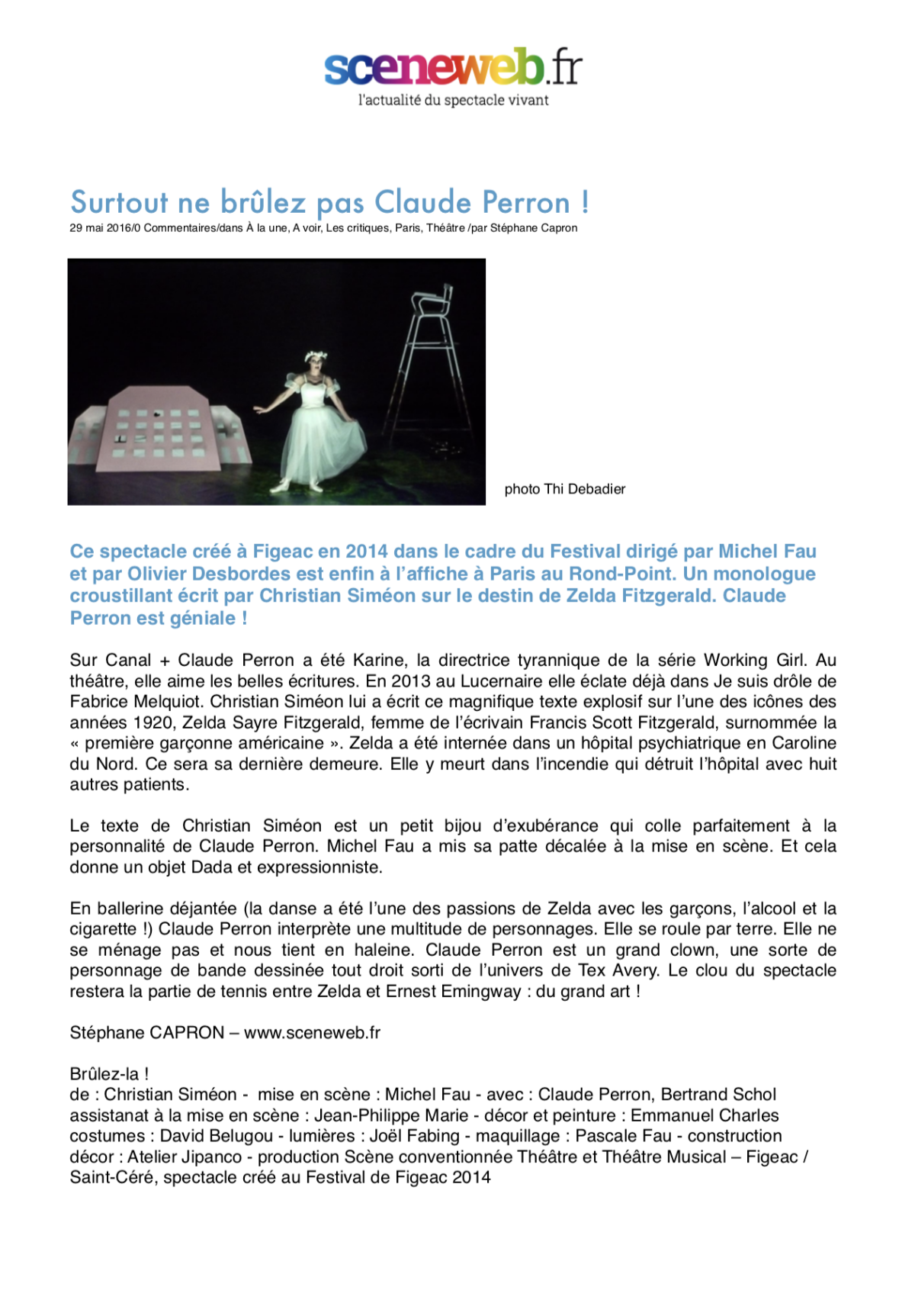 sceneweb.fr
l'actualité du spectacle vivant

Surtout ne brûlez pas Claude Perron !

29 mai 2016/0 Commentaires/dans À la une, A voir, Les critiques, Paris, Théâtre /par Stéphane Capron

photo Thi Debadier

Ce spectacle créé à Figeac en 2014 dans le cadre du Festival dirigé par Michel Fau et par Olivier Desbordes est enfin à l'affiche à Paris au Rond-Point. Un monologue croustillant écrit par Christian Siméon sur le destin de Zelda Fitzgerald. Claude Perron est géniale !

Sur Canal + Claude Perron a été Karine, la directrice tyrannique de la série Working Girl. Au théâtre, elle aime les belles écritures. En 2013 au Lucernaire elle éclate déjà dans Je suis drôle de Fabrice Melquiot. Christian Siméon lui a écrit ce magnifique texte explosif sur l'une des icônes des années 1920, Zelda Sayre Fitzgerald, femme de l'écrivain Francis Scott Fitzgerald, surnommée la « première garçonne américaine ». Zelda a été internée dans un hôpital psychiatrique en Caroline du Nord. Ce sera sa dernière demeure. Elle y meurt dans l'incendie qui détruit l'hôpital avec huit autres patients.

Le texte de Christian Siméon est un petit bijou d'exubérance qui colle parfaitement à la personnalité de Claude Perron. Michel Fau a mis sa patte décalée à la mise en scène. Et cela donne un objet Dada et expressionniste.

En ballerine déjantée (la danse a été l'une des passions de Zelda avec les garçons, l'alcool et la cigarette !) Claude Perron interprète une multitude de personnages. Elle se roule par terre. Elle ne se ménage pas et nous tient en haleine. Claude Perron est un grand clown, une sorte de personnage de bande dessinée tout droit sorti de l'univers de Tex Avery. Le clou du spectacle restera la partie de tennis entre Zelda et Ernest Emingway : du grand art !

Stéphane CAPRON – www.sceneweb.fr

Brûlez-la !
de : Christian Siméon - mise en scène : Michel Fau - avec : Claude Perron, Bertrand Schol
assistanat à la mise en scène : Jean-Philippe Marie - décor et peinture : Emmanuel Charles
costumes : David Belugou - lumières : Joël Fabing - maquillage : Pascale Fau - construction décor : Atelier Jipanco - production Scène conventionnée Théâtre et Théâtre Musical – Figeac / Saint-Céré, spectacle créé au Festival de Figeac 2014